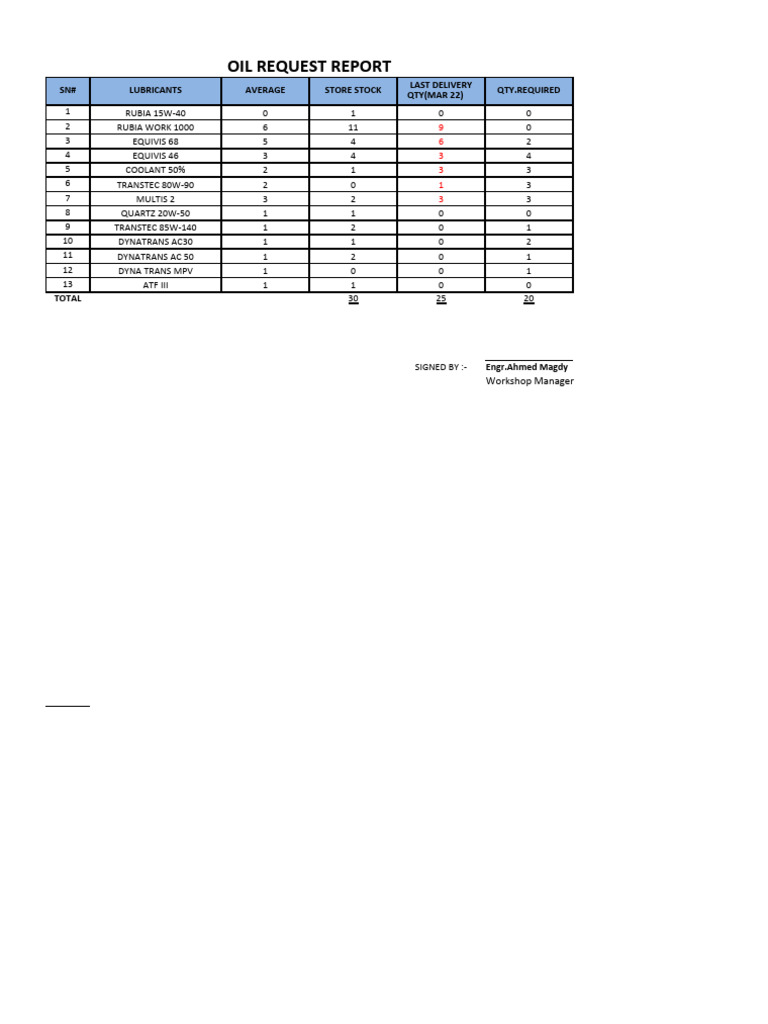 OIL REQUEST REPORT

| SN# | LUBRICANTS | AVERAGE | STORE STOCK | LAST DELIVERY QTY(MAR 22) | QTY.REQUIRED |
|---|---|---|---|---|---|
| 1 | RUBIA 15W-40 | 0 | 1 | 0 | 0 |
| 2 | RUBIA WORK 1000 | 6 | 11 | 9 | 0 |
| 3 | EQUIVIS 68 | 5 | 4 | 6 | 2 |
| 4 | EQUIVIS 46 | 3 | 4 | 3 | 4 |
| 5 | COOLANT 50% | 2 | 1 | 3 | 3 |
| 6 | TRANSTEC 80W-90 | 2 | 0 | 1 | 3 |
| 7 | MULTIS 2 | 3 | 2 | 3 | 3 |
| 8 | QUARTZ 20W-50 | 1 | 1 | 0 | 0 |
| 9 | TRANSTEC 85W-140 | 1 | 2 | 0 | 1 |
| 10 | DYNATRANS AC30 | 1 | 1 | 0 | 2 |
| 11 | DYNATRANS AC 50 | 1 | 2 | 0 | 1 |
| 12 | DYNA TRANS MPV | 1 | 0 | 0 | 1 |
| 13 | ATF III | 1 | 1 | 0 | 0 |
| TOTAL | | | 30 | 25 | 20 |

SIGNED BY :- Engr.Ahmed Magdy
Workshop Manager